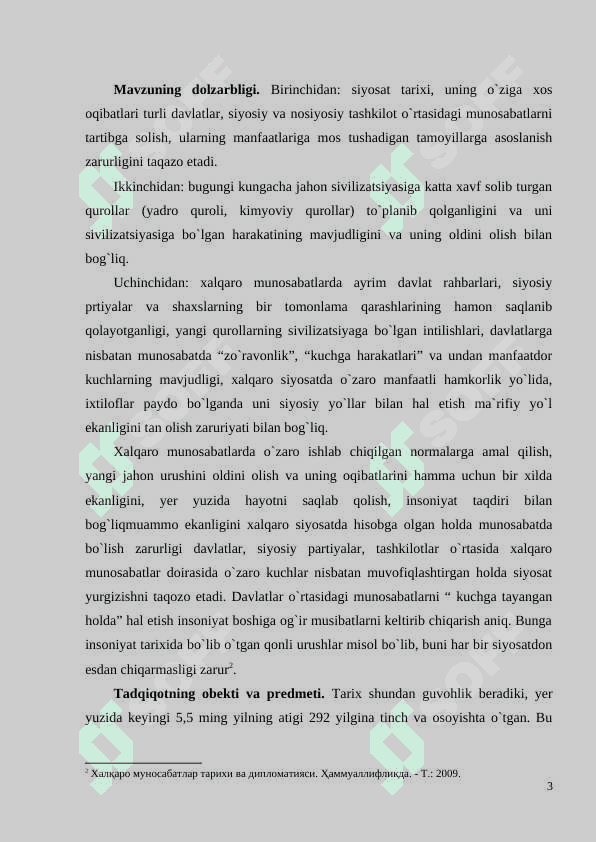 **Mavzuning dolzarbligi.** Birinchidan: siyosat tarixi, uning o`ziga xos oqibatlari turli davlatlar, siyosiy va nosiyosiy tashkilot o`rtasidagi munosabatlarni tartibga solish, ularning manfaatlariga mos tushadigan tamoyillarga asoslanish zarurligini taqazo etadi.

Ikkinchidan: bugungi kungacha jahon sivilizatsiyasiga katta xavf solib turgan qurollar (yadro quroli, kimyoviy qurollar) to`planib qolganligini va uni sivilizatsiyasiga bo`lgan harakatining mavjudligini va uning oldini olish bilan bog`liq.

Uchinchidan: xalqaro munosabatlarda ayrim davlat rahbarlari, siyosiy prtiyalar va shaxslarning bir tomonlama qarashlarining hamon saqlanib qolayotganligi, yangi qurollarning sivilizatsiyaga bo`lgan intilishlari, davlatlarga nisbatan munosabatda “zo`ravonlik”, “kuchga harakatlari” va undan manfaatdor kuchlarning mavjudligi, xalqaro siyosatda o`zaro manfaatli hamkorlik yo`lida, ixtiloflar paydo bo`lganda uni siyosiy yo`llar bilan hal etish ma`rifiy yo`l ekanligini tan olish zaruriyati bilan bog`liq.

Xalqaro munosabatlarda o`zaro ishlab chiqilgan normalarga amal qilish, yangi jahon urushini oldini olish va uning oqibatlarini hamma uchun bir xilda ekanligini, yer yuzida hayotni saqlab qolish, insoniyat taqdiri bilan bog`liqmuammo ekanligini xalqaro siyosatda hisobga olgan holda munosabatda bo`lish zarurligi davlatlar, siyosiy partiyalar, tashkilotlar o`rtasida xalqaro munosabatlar doirasida o`zaro kuchlar nisbatan muvofiqlashtirgan holda siyosat yurgizishni taqozo etadi. Davlatlar o`rtasidagi munosabatlarni “ kuchga tayangan holda” hal etish insoniyat boshiga og`ir musibatlarni keltirib chiqarish aniq. Bunga insoniyat tarixida bo`lib o`tgan qonli urushlar misol bo`lib, buni har bir siyosatdon esdan chiqarmasligi zarur$^2$.

**Tadqiqotning obekti va predmeti.** Tarix shundan guvohlik beradiki, yer yuzida keyingi 5,5 ming yilning atigi 292 yilgina tinch va osoyishta o`tgan. Bu

$^2$ Халқаро муносабатлар тарихи ва дипломатияси. Ҳаммуаллифликда. - Т.: 2009.

3